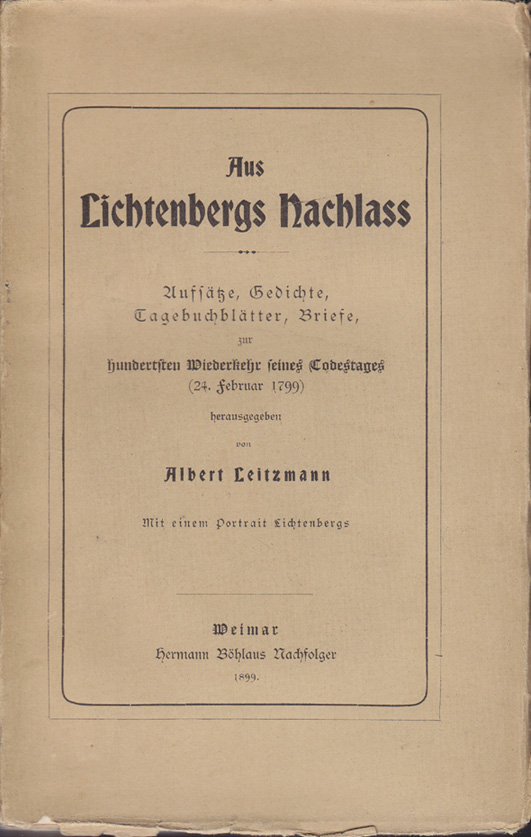 Aus
Lichtenbergs Nachlass

Aufsätze, Gedichte, Tagebuchblätter, Briefe,
zur
hundertsten Wiederkehr seines Todestages
(24. Februar 1799)
herausgegeben
von
Albert Leitzmann

Mit einem Portrait Lichtenbergs

Weimar
Hermann Böhlaus Nachfolger
1899.